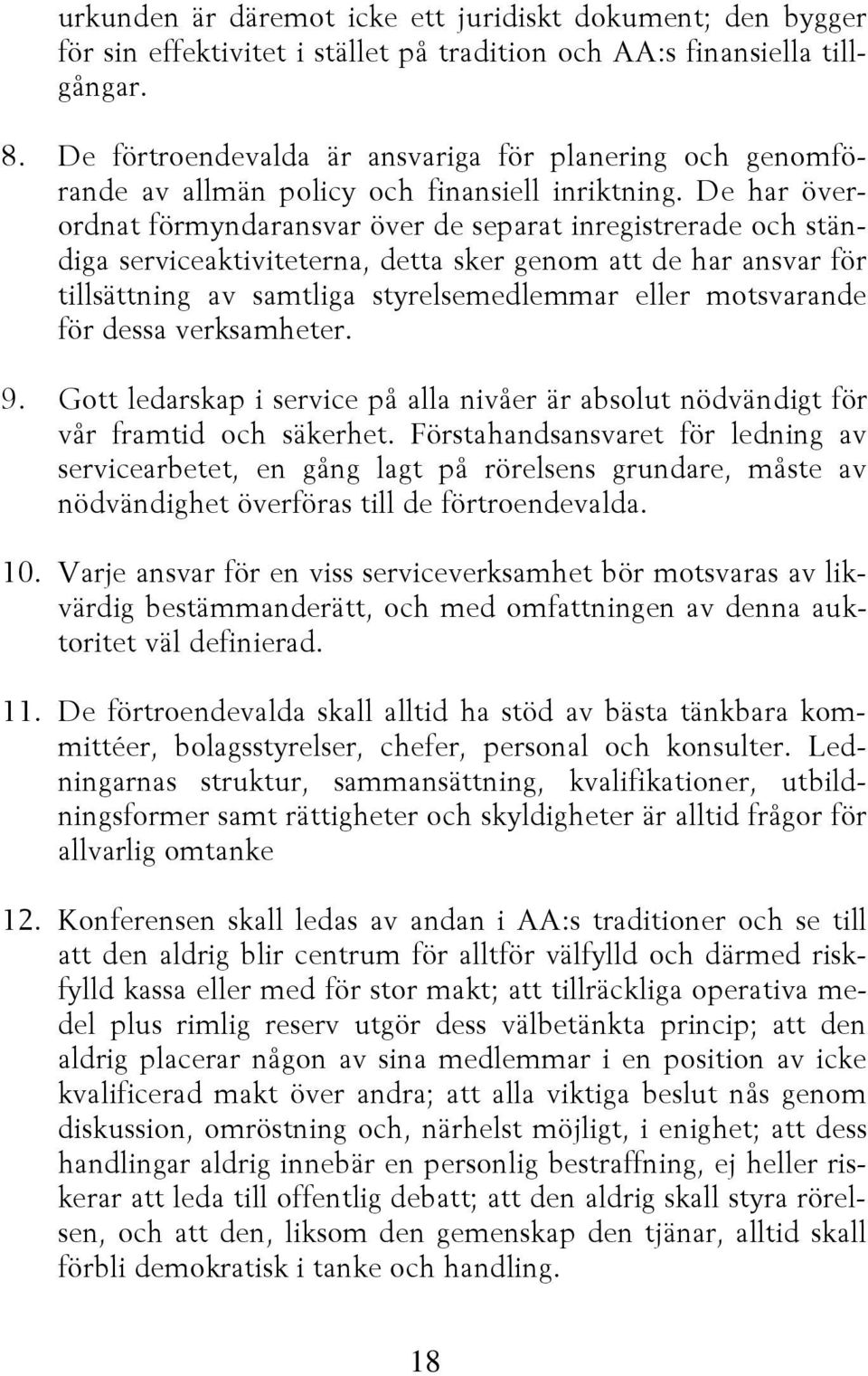 urkunden är däremot icke ett juridiskt dokument; den bygger för sin effektivitet i stället på tradition och AA:s finansiella tillgångar.

8. De förtroendevalda är ansvariga för planering och genomförande av allmän policy och finansiell inriktning. De har överordnat förmyndaransvar över de separat inregistrerade och ständiga serviceaktiviteterna, detta sker genom att de har ansvar för tillsättning av samtliga styrelsemedlemmar eller motsvarande för dessa verksamheter.

9. Gott ledarskap i service på alla nivåer är absolut nödvändigt för vår framtid och säkerhet. Förstahandsansvaret för ledning av servicearbetet, en gång lagt på rörelsens grundare, måste av nödvändighet överföras till de förtroendevalda.

10. Varje ansvar för en viss serviceverksamhet bör motsvaras av likvärdig bestämmanderätt, och med omfattningen av denna auktoritet väl definierad.

11. De förtroendevalda skall alltid ha stöd av bästa tänkbara kommittéer, bolagsstyrelser, chefer, personal och konsulter. Ledningarnas struktur, sammansättning, kvalifikationer, utbildningsformer samt rättigheter och skyldigheter är alltid frågor för allvarlig omtanke

12. Konferensen skall ledas av andan i AA:s traditioner och se till att den aldrig blir centrum för alltför välfylld och därmed riskfylld kassa eller med för stor makt; att tillräckliga operativa medel plus rimlig reserv utgör dess välbetänkta princip; att den aldrig placerar någon av sina medlemmar i en position av icke kvalificerad makt över andra; att alla viktiga beslut nås genom diskussion, omröstning och, närhelst möjligt, i enighet; att dess handlingar aldrig innebär en personlig bestraffning, ej heller riskerar att leda till offentlig debatt; att den aldrig skall styra rörelsen, och att den, liksom den gemenskap den tjänar, alltid skall förbli demokratisk i tanke och handling.

18